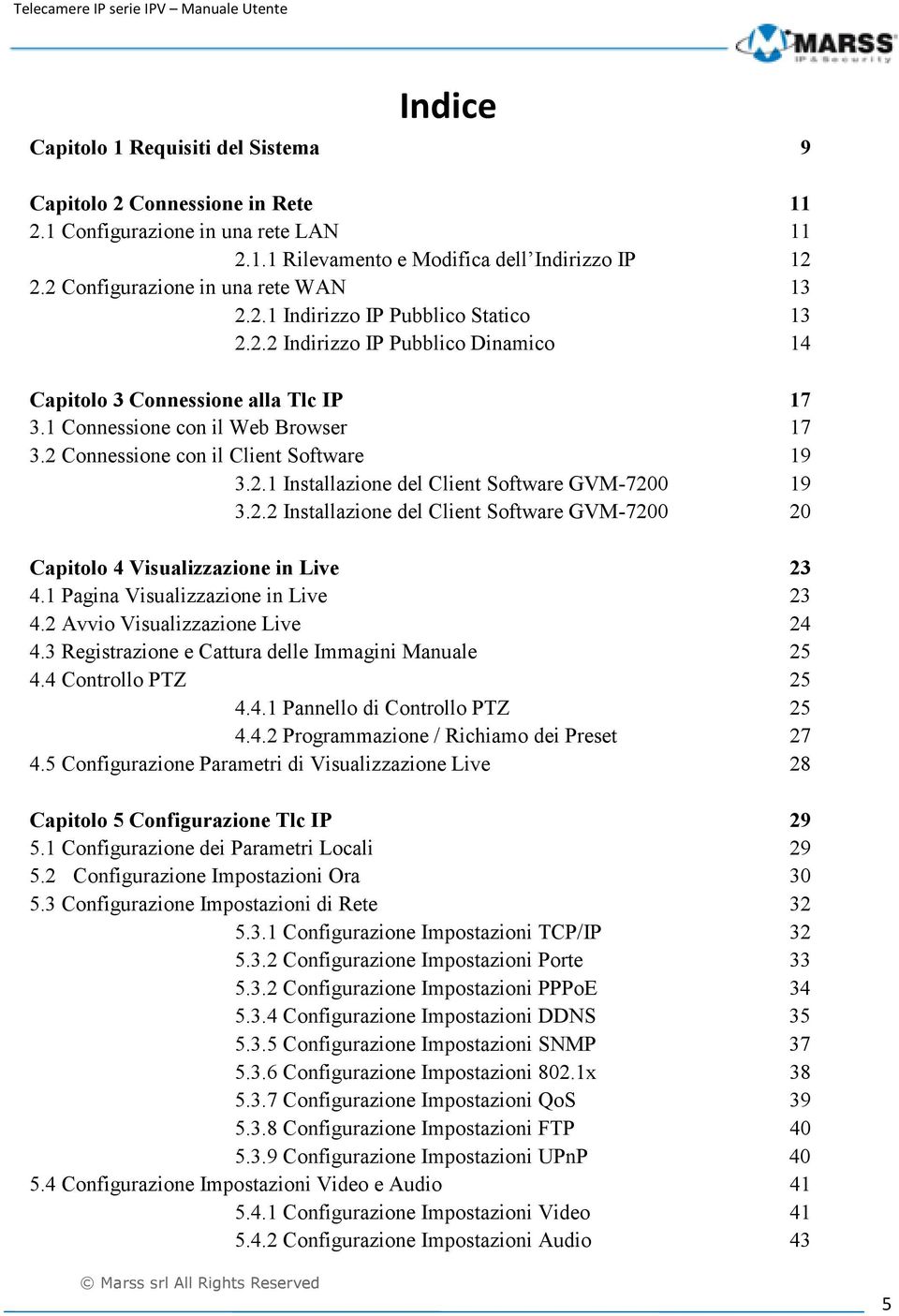 Telecamere IP serie IPV – Manuale Utente

MARSS IP & Security

Indice

Capitolo 1 Requisiti del Sistema 9

Capitolo 2 Connessione in Rete 11
2.1 Configurazione in una rete LAN 11
2.1.1 Rilevamento e Modifica dell'Indirizzo IP 12
2.2 Configurazione in una rete WAN 13
2.2.1 Indirizzo IP Pubblico Statico 13
2.2.2 Indirizzo IP Pubblico Dinamico 14

Capitolo 3 Connessione alla Tlc IP 17
3.1 Connessione con il Web Browser 17
3.2 Connessione con il Client Software 19
3.2.1 Installazione del Client Software GVM-7200 19
3.2.2 Installazione del Client Software GVM-7200 20

Capitolo 4 Visualizzazione in Live 23
4.1 Pagina Visualizzazione in Live 23
4.2 Avvio Visualizzazione Live 24
4.3 Registrazione e Cattura delle Immagini Manuale 25
4.4 Controllo PTZ 25
4.4.1 Pannello di Controllo PTZ 25
4.4.2 Programmazione / Richiamo dei Preset 27
4.5 Configurazione Parametri di Visualizzazione Live 28

Capitolo 5 Configurazione Tlc IP 29
5.1 Configurazione dei Parametri Locali 29
5.2 Configurazione Impostazioni Ora 30
5.3 Configurazione Impostazioni di Rete 32
5.3.1 Configurazione Impostazioni TCP/IP 32
5.3.2 Configurazione Impostazioni Porte 33
5.3.2 Configurazione Impostazioni PPPoE 34
5.3.4 Configurazione Impostazioni DDNS 35
5.3.5 Configurazione Impostazioni SNMP 37
5.3.6 Configurazione Impostazioni 802.1x 38
5.3.7 Configurazione Impostazioni QoS 39
5.3.8 Configurazione Impostazioni FTP 40
5.3.9 Configurazione Impostazioni UPnP 40
5.4 Configurazione Impostazioni Video e Audio 41
5.4.1 Configurazione Impostazioni Video 41
5.4.2 Configurazione Impostazioni Audio 43

© Marss srl All Rights Reserved

5